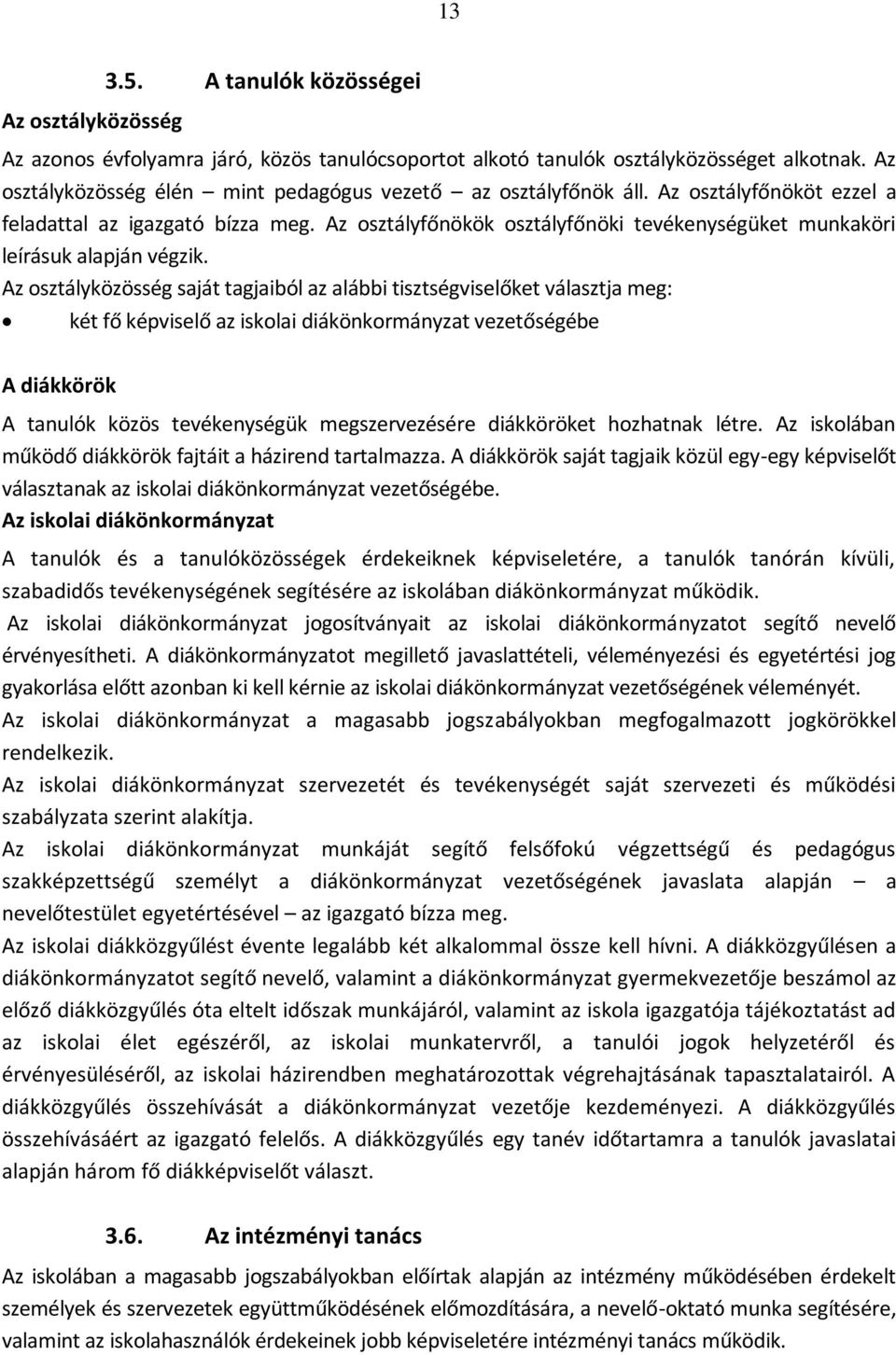 13

3.5. A tanulók közösségei

Az osztályközösség

Az azonos évfolyamra járó, közös tanulócsoportot alkotó tanulók osztályközösséget alkotnak. Az osztályközösség élén – mint pedagógus vezető – az osztályfőnök áll. Az osztályfőnököt ezzel a feladattal az igazgató bízza meg. Az osztályfőnökök osztályfőnöki tevékenységüket munkaköri leírásuk alapján végzik.
Az osztályközösség saját tagjaiból az alábbi tisztségviselőket választja meg:

• két fő képviselő az iskolai diákönkormányzat vezetőségébe

A diákkörök

A tanulók közös tevékenységük megszervezésére diákköröket hozhatnak létre. Az iskolában működő diákkörök fajtáit a házirend tartalmazza. A diákkörök saját tagjaik közül egy-egy képviselőt választanak az iskolai diákönkormányzat vezetőségébe.

Az iskolai diákönkormányzat

A tanulók és a tanulóközösségek érdekeiknek képviseletére, a tanulók tanórán kívüli, szabadidős tevékenységének segítésére az iskolában diákönkormányzat működik.
Az iskolai diákönkormányzat jogosítványait az iskolai diákönkormányzatot segítő nevelő érvényesítheti. A diákönkormányzatot megillető javaslattételi, véleményezési és egyetértési jog gyakorlása előtt azonban ki kell kérnie az iskolai diákönkormányzat vezetőségének véleményét.
Az iskolai diákönkormányzat a magasabb jogszabályokban megfogalmazott jogkörökkel rendelkezik.
Az iskolai diákönkormányzat szervezetét és tevékenységét saját szervezeti és működési szabályzata szerint alakítja.
Az iskolai diákönkormányzat munkáját segítő felsőfokú végzettségű és pedagógus szakképzettségű személyt a diákönkormányzat vezetőségének javaslata alapján – a nevelőtestület egyetértésével – az igazgató bízza meg.
Az iskolai diákközgyűlést évente legalább két alkalommal össze kell hívni. A diákközgyűlésen a diákönkormányzatot segítő nevelő, valamint a diákönkormányzat gyermekvezetője beszámol az előző diákközgyűlés óta eltelt időszak munkájáról, valamint az iskola igazgatója tájékoztatást ad az iskolai élet egészéről, az iskolai munkatervről, a tanulói jogok helyzetéről és érvényesüléséről, az iskolai házirendben meghatározottak végrehajtásának tapasztalatairól. A diákközgyűlés összehívását a diákönkormányzat vezetője kezdeményezi. A diákközgyűlés összehívásáért az igazgató felelős. A diákközgyűlés egy tanév időtartamra a tanulók javaslatai alapján három fő diákképviselőt választ.

3.6. Az intézményi tanács

Az iskolában a magasabb jogszabályokban előírtak alapján az intézmény működésében érdekelt személyek és szervezetek együttműködésének előmozdítására, a nevelő-oktató munka segítésére, valamint az iskolahasználók érdekeinek jobb képviseletére intézményi tanács működik.